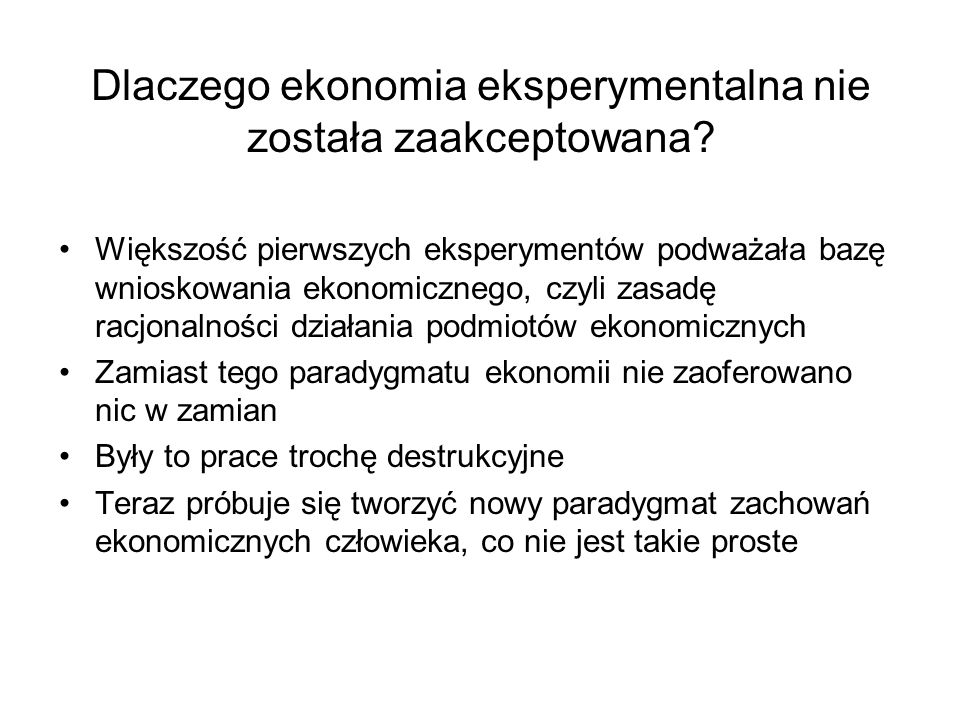 Dlaczego ekonomia eksperymentalna nie została zaakceptowana?

• Większość pierwszych eksperymentów podważała bazę wnioskowania ekonomicznego, czyli zasadę racjonalności działania podmiotów ekonomicznych
• Zamiast tego paradygmatu ekonomii nie zaoferowano nic w zamian
• Były to prace trochę destrukcyjne
• Teraz próbuje się tworzyć nowy paradygmat zachowań ekonomicznych człowieka, co nie jest takie proste